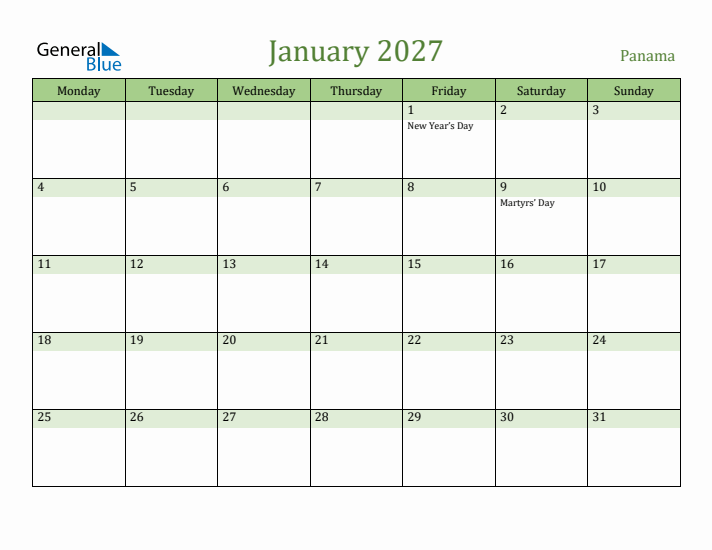 General Blue

January 2027

Panama

| Monday | Tuesday | Wednesday | Thursday | Friday | Saturday | Sunday |
|---|---|---|---|---|---|---|
| | | | | 1 New Year's Day | 2 | 3 |
| 4 | 5 | 6 | 7 | 8 | 9 Martyrs' Day | 10 |
| 11 | 12 | 13 | 14 | 15 | 16 | 17 |
| 18 | 19 | 20 | 21 | 22 | 23 | 24 |
| 25 | 26 | 27 | 28 | 29 | 30 | 31 |